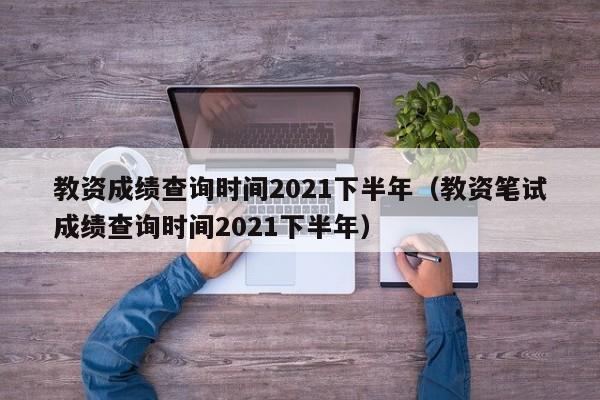 教资成绩查询时间2021下半年（教资笔试成绩查询时间2021下半年）